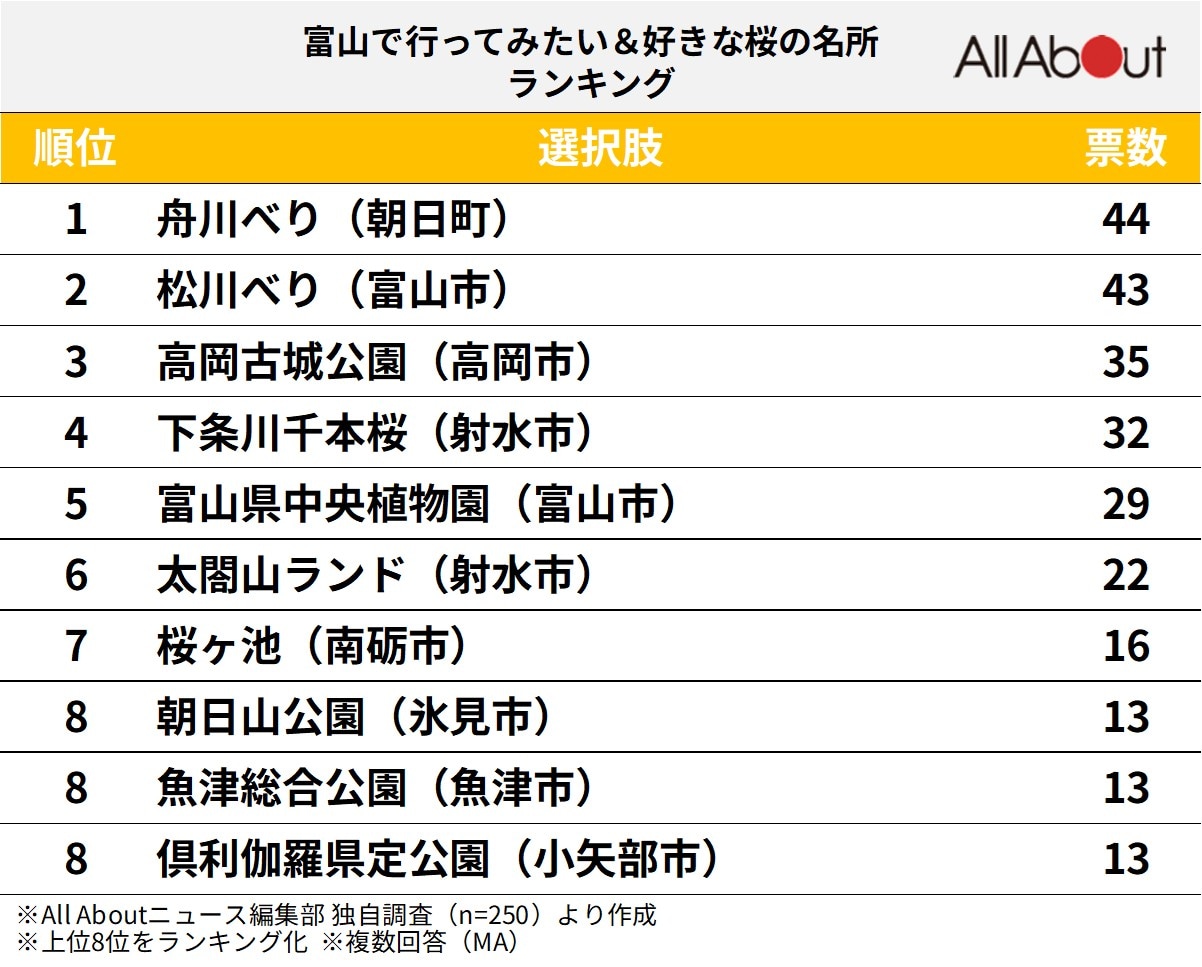 富山で行ってみたい＆好きな桜の名所
ランキング

All About

| 順位 | 選択肢 | 票数 |
|---|---|---|
| 1 | 舟川べり（朝日町） | 44 |
| 2 | 松川べり（富山市） | 43 |
| 3 | 高岡古城公園（高岡市） | 35 |
| 4 | 下条川千本桜（射水市） | 32 |
| 5 | 富山県中央植物園（富山市） | 29 |
| 6 | 太閤山ランド（射水市） | 22 |
| 7 | 桜ヶ池（南砺市） | 16 |
| 8 | 朝日山公園（氷見市） | 13 |
| 8 | 魚津総合公園（魚津市） | 13 |
| 8 | 倶利伽羅県定公園（小矢部市） | 13 |

※All Aboutニュース編集部 独自調査（n=250）より作成
※上位8位をランキング化 ※複数回答（MA）